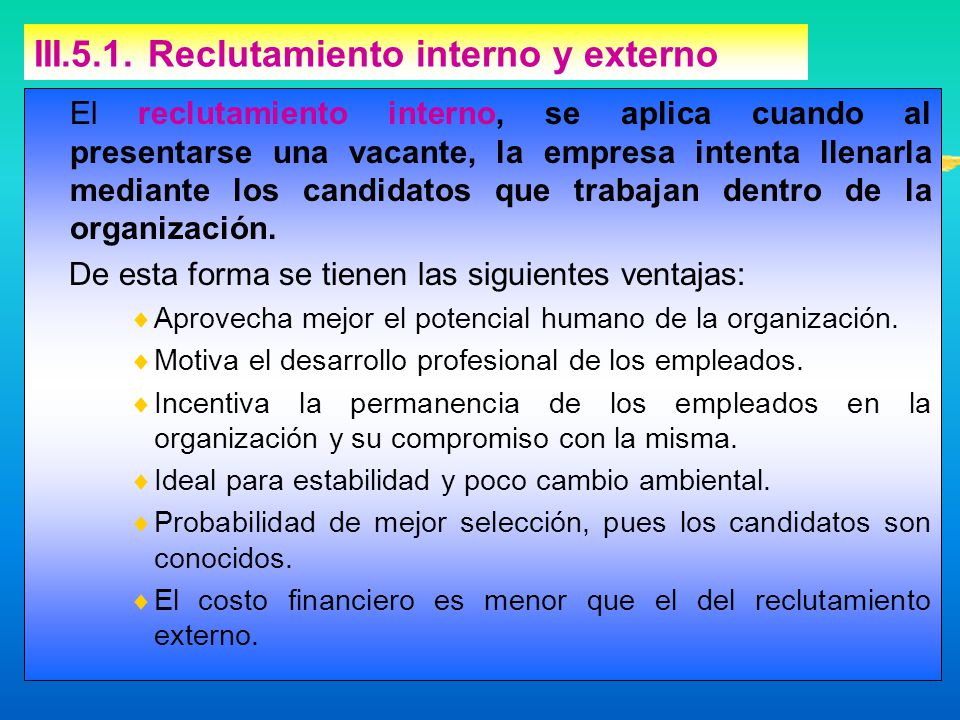 III.5.1. Reclutamiento interno y externo

El reclutamiento interno, se aplica cuando al presentarse una vacante, la empresa intenta llenarla mediante los candidatos que trabajan dentro de la organización.

De esta forma se tienen las siguientes ventajas:

♦ Aprovecha mejor el potencial humano de la organización.

♦ Motiva el desarrollo profesional de los empleados.

♦ Incentiva la permanencia de los empleados en la organización y su compromiso con la misma.

♦ Ideal para estabilidad y poco cambio ambiental.

♦ Probabilidad de mejor selección, pues los candidatos son conocidos.

♦ El costo financiero es menor que el del reclutamiento externo.